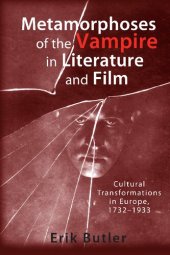 Metamorphoses of the Vampire in Literature and Film

Cultural Transformations in Europe, 1732–1933

Erik Butler